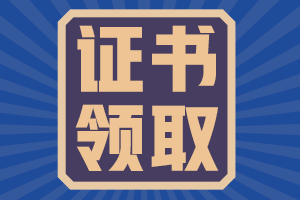 证书
领取